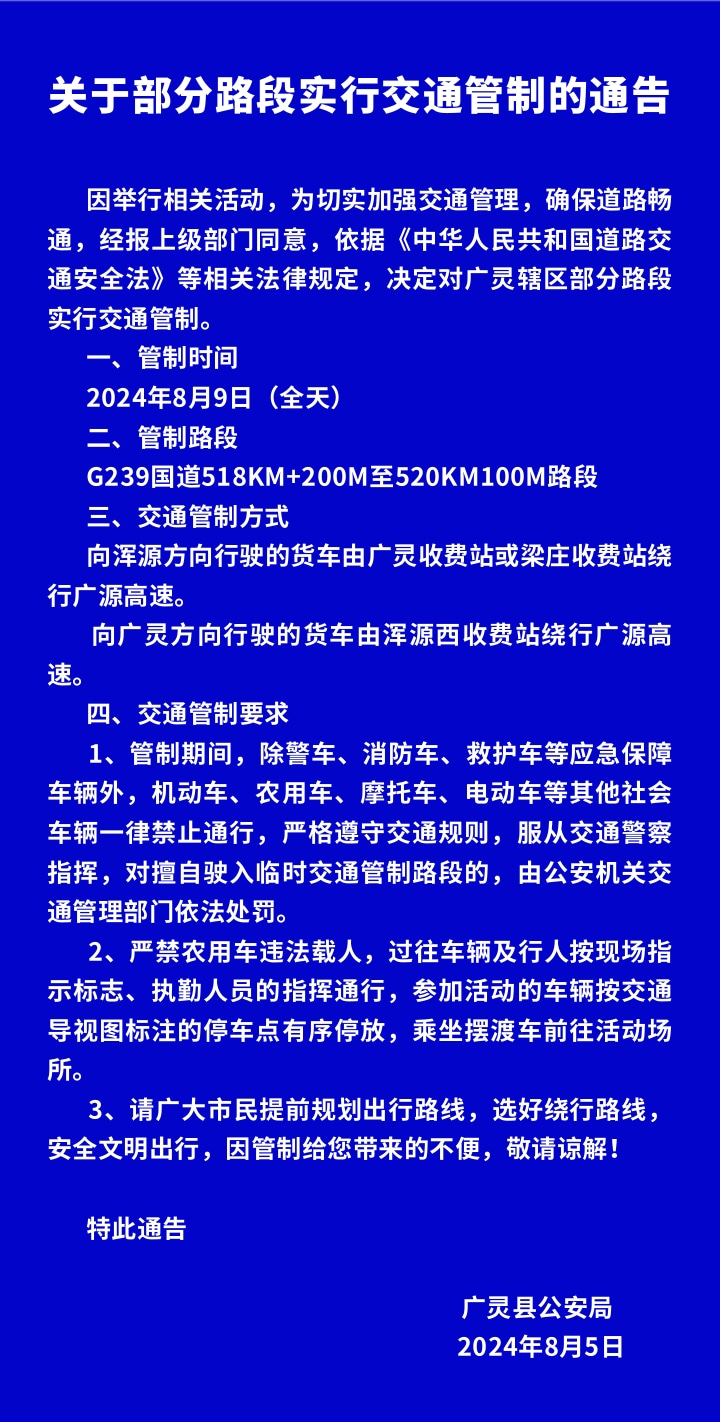 关于部分路段实行交通管制的通告

因举行相关活动，为切实加强交通管理，确保道路畅通，经报上级部门同意，依据《中华人民共和国道路交通安全法》等相关法律规定，决定对广灵辖区部分路段实行交通管制。

一、管制时间

2024年8月9日（全天）

二、管制路段

G239国道518KM+200M至520KM100M路段

三、交通管制方式

向浑源方向行驶的货车由广灵收费站或梁庄收费站绕行广源高速。

向广灵方向行驶的货车由浑源西收费站绕行广源高速。

四、交通管制要求

1、管制期间，除警车、消防车、救护车等应急保障车辆外，机动车、农用车、摩托车、电动车等其他社会车辆一律禁止通行，严格遵守交通规则，服从交通警察指挥，对擅自驶入临时交通管制路段的，由公安机关交通管理部门依法处罚。

2、严禁农用车违法载人，过往车辆及行人按现场指示标志、执勤人员的指挥通行，参加活动的车辆按交通导视图标注的停车点有序停放，乘坐摆渡车前往活动场所。

3、请广大市民提前规划出行路线，选好绕行路线，安全文明出行，因管制给您带来的不便，敬请谅解！

特此通告

广灵县公安局
2024年8月5日